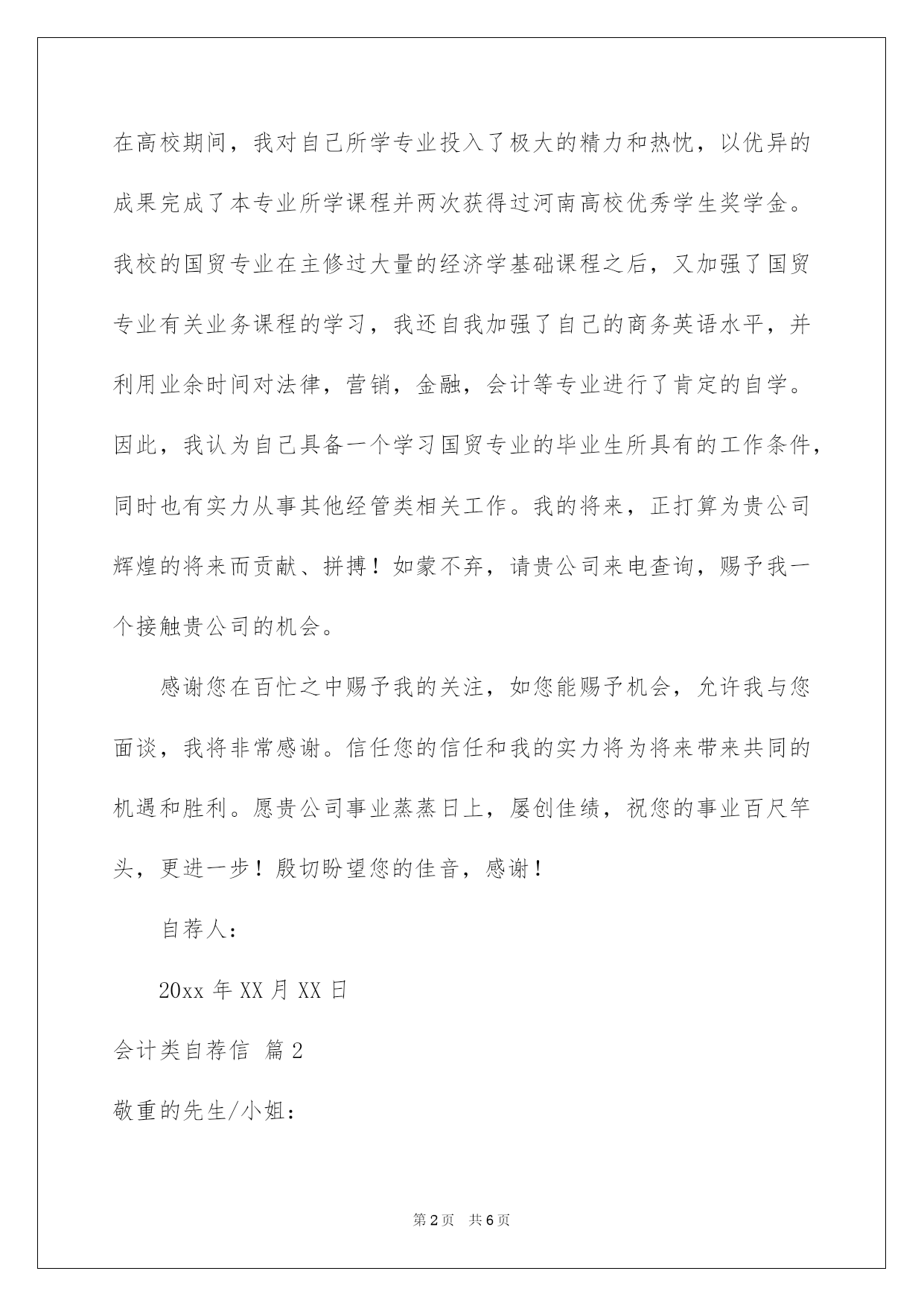 在高校期间，我对自己所学专业投入了极大的精力和热忱，以优异的成果完成了本专业所学课程并两次获得过河南高校优秀学生奖学金。我校的国贸专业在主修过大量的经济学基础课程之后，又加强了国贸专业有关业务课程的学习，我还自我加强了自己的商务英语水平，并利用业余时间对法律，营销，金融，会计等专业进行了肯定的自学。因此，我认为自己具备一个学习国贸专业的毕业生所具有的工作条件，同时也有实力从事其他经管类相关工作。我的将来，正打算为贵公司辉煌的将来而贡献、拼搏！如蒙不弃，请贵公司来电查询，赐予我一个接触贵公司的机会。

感谢您在百忙之中赐予我的关注，如您能赐予机会，允许我与您面谈，我将非常感谢。信任您的信任和我的实力将为将来带来共同的机遇和胜利。愿贵公司事业蒸蒸日上，屡创佳绩，祝您的事业百尺竿头，更进一步！殷切盼望您的佳音，感谢！

自荐人：

20xx 年 XX 月 XX 日

会计类自荐信 篇 2

敬重的先生/小姐：

第 2 页 共 6 页